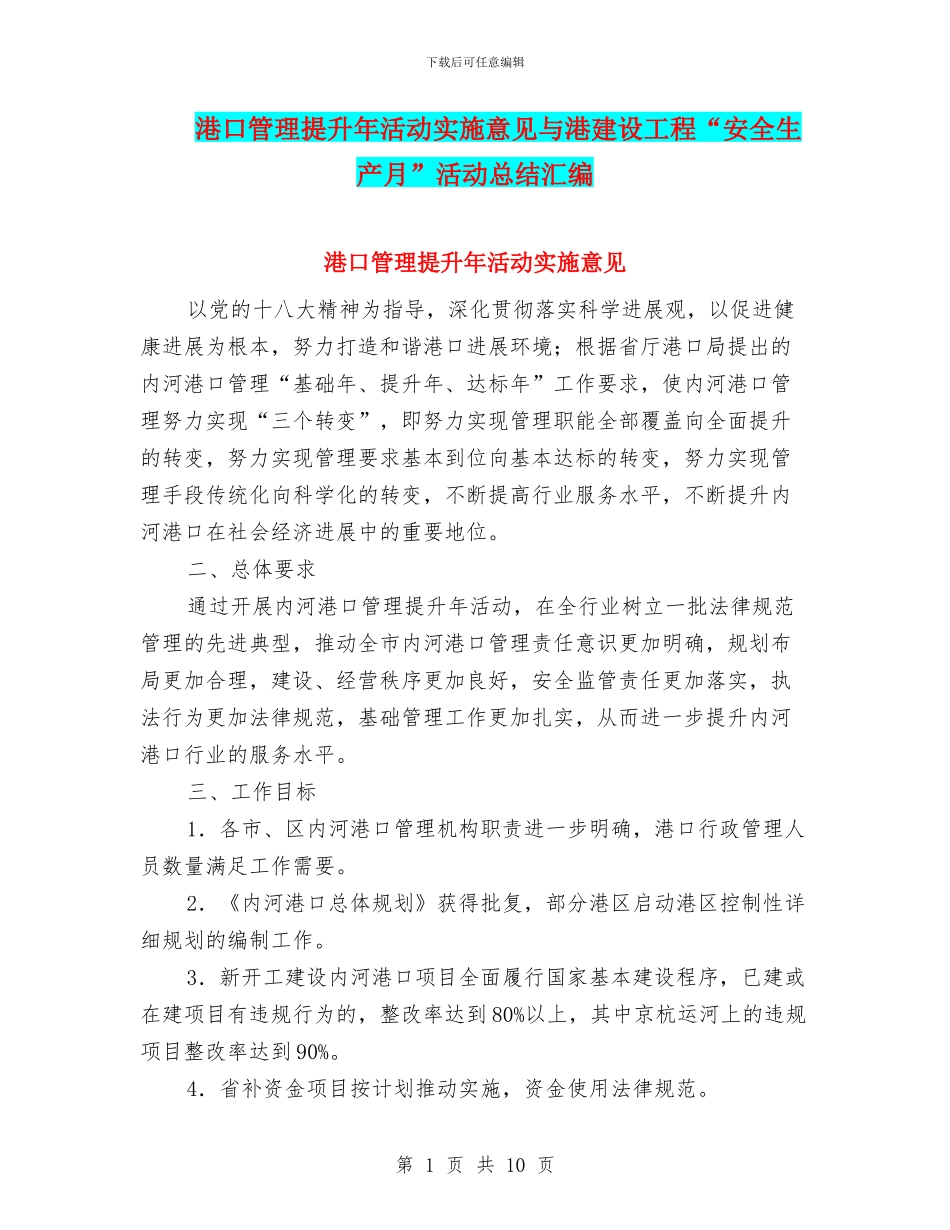 下载后可任意编辑

港口管理提升年活动实施意见与港建设工程“安全生产月”活动总结汇编

港口管理提升年活动实施意见

以党的十八大精神为指导，深化贯彻落实科学进展观，以促进健康进展为根本，努力打造和谐港口进展环境；根据省厅港口局提出的内河港口管理“基础年、提升年、达标年”工作要求，使内河港口管理努力实现“三个转变”，即努力实现管理职能全部覆盖向全面提升的转变，努力实现管理要求基本到位向基本达标的转变，努力实现管理手段传统化向科学化的转变，不断提高行业服务水平，不断提升内河港口在社会经济进展中的重要地位。

二、总体要求

通过开展内河港口管理提升年活动，在全行业树立一批法律规范管理的先进典型，推动全市内河港口管理责任意识更加明确，规划布局更加合理，建设、经营秩序更加良好，安全监管责任更加落实，执法行为更加法律规范，基础管理工作更加扎实，从而进一步提升内河港口行业的服务水平。

三、工作目标

1．各市、区内河港口管理机构职责进一步明确，港口行政管理人员数量满足工作需要。

2．《内河港口总体规划》获得批复，部分港区启动港区控制性详细规划的编制工作。

3．新开工建设内河港口项目全面履行国家基本建设程序，已建或在建项目有违规行为的，整改率达到80%以上，其中京杭运河上的违规项目整改率达到90%。

4．省补资金项目按计划推动实施，资金使用法律规范。

第 1 页 共 10 页